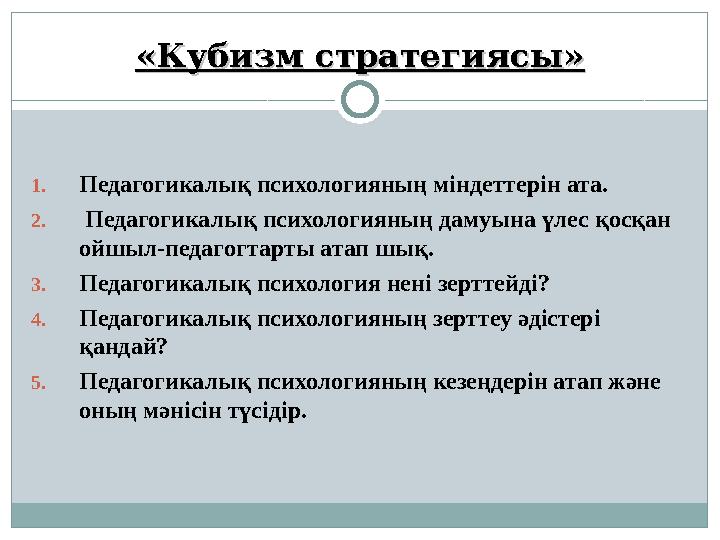 «Кубизм стратегиясы»

1. Педагогикалық психологияның міндеттерін ата.
2. Педагогикалық психологияның дамуына үлес қосқан ойшыл-педагогтарты атап шық.
3. Педагогикалық психология нені зерттейді?
4. Педагогикалық психологияның зерттеу әдістері қандай?
5. Педагогикалық психологияның кезеңдерін атап және оның мәнісін түсідір.